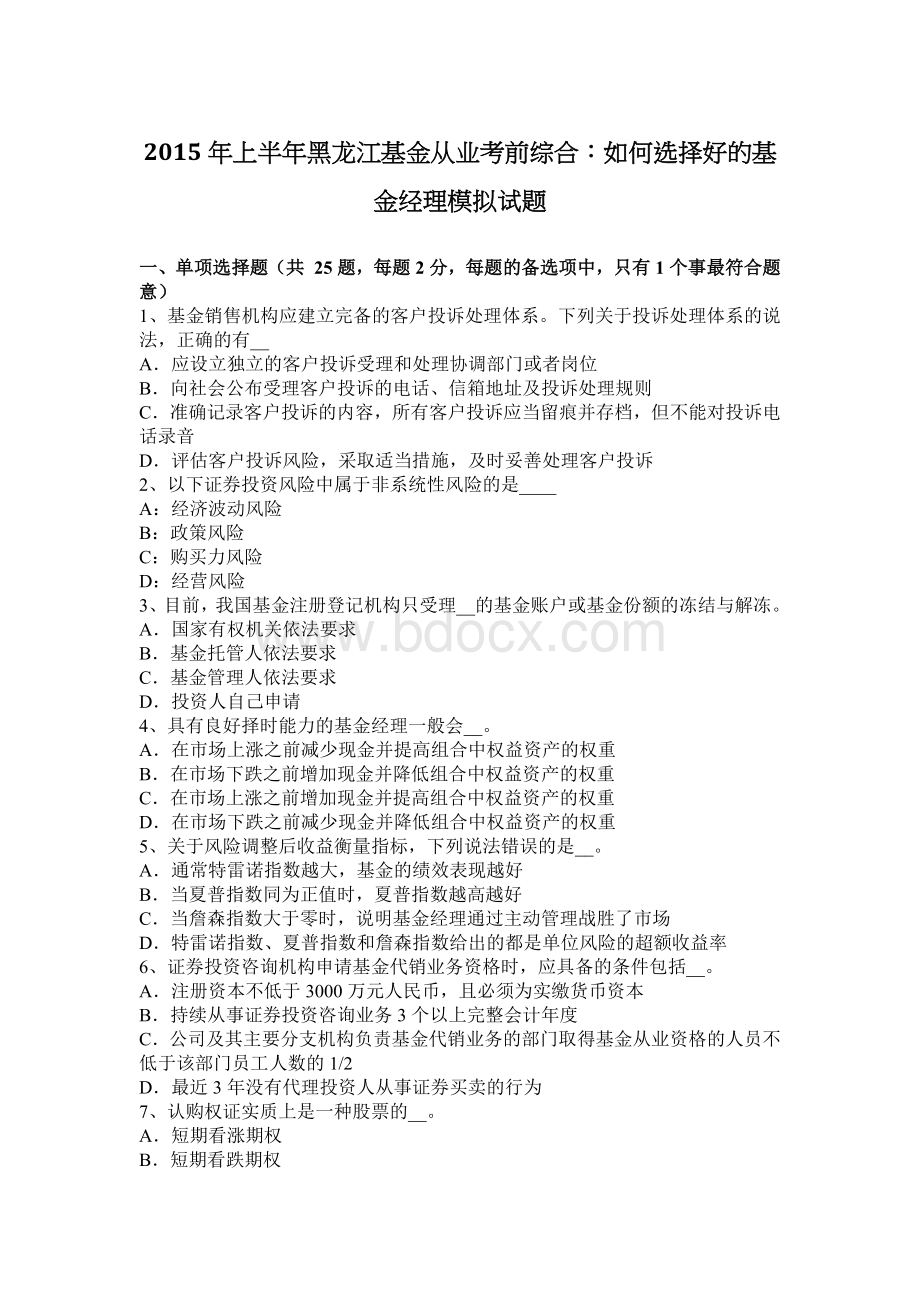 2015 年上半年黑龙江基金从业考前综合：如何选择好的基金经理模拟试题

一、单项选择题（共 25 题，每题 2 分，每题的备选项中，只有 1 个事最符合题意）
1、基金销售机构应建立完备的客户投诉处理体系。下列关于投诉处理体系的说法，正确的有__
A．应设立独立的客户投诉受理和处理协调部门或者岗位
B．向社会公布受理客户投诉的电话、信箱地址及投诉处理规则
C．准确记录客户投诉的内容，所有客户投诉应当留痕并存档，但不能对投诉电话录音
D．评估客户投诉风险，采取适当措施，及时妥善处理客户投诉
2、以下证券投资风险中属于非系统性风险的是____
A：经济波动风险
B：政策风险
C：购买力风险
D：经营风险
3、目前，我国基金注册登记机构只受理__的基金账户或基金份额的冻结与解冻。
A．国家有权机关依法要求
B．基金托管人依法要求
C．基金管理人依法要求
D．投资人自己申请
4、具有良好择时能力的基金经理一般会__。
A．在市场上涨之前减少现金并提高组合中权益资产的权重
B．在市场下跌之前增加现金并降低组合中权益资产的权重
C．在市场上涨之前增加现金并提高组合中权益资产的权重
D．在市场下跌之前减少现金并降低组合中权益资产的权重
5、关于风险调整后收益衡量指标，下列说法错误的是__。
A．通常特雷诺指数越大，基金的绩效表现越好
B．当夏普指数同为正值时，夏普指数越高越好
C．当詹森指数大于零时，说明基金经理通过主动管理战胜了市场
D．特雷诺指数、夏普指数和詹森指数给出的都是单位风险的超额收益率
6、证券投资咨询机构申请基金代销业务资格时，应具备的条件包括__。
A．注册资本不低于 3000 万元人民币，且必须为实缴货币资本
B．持续从事证券投资咨询业务 3 个以上完整会计年度
C．公司及其主要分支机构负责基金代销业务的部门取得基金从业资格的人员不低于该部门员工人数的 1/2
D．最近 3 年没有代理投资人从事证券买卖的行为
7、认购权证实质上是一种股票的__。
A．短期看涨期权
B．短期看跌期权
www.bdocx.com